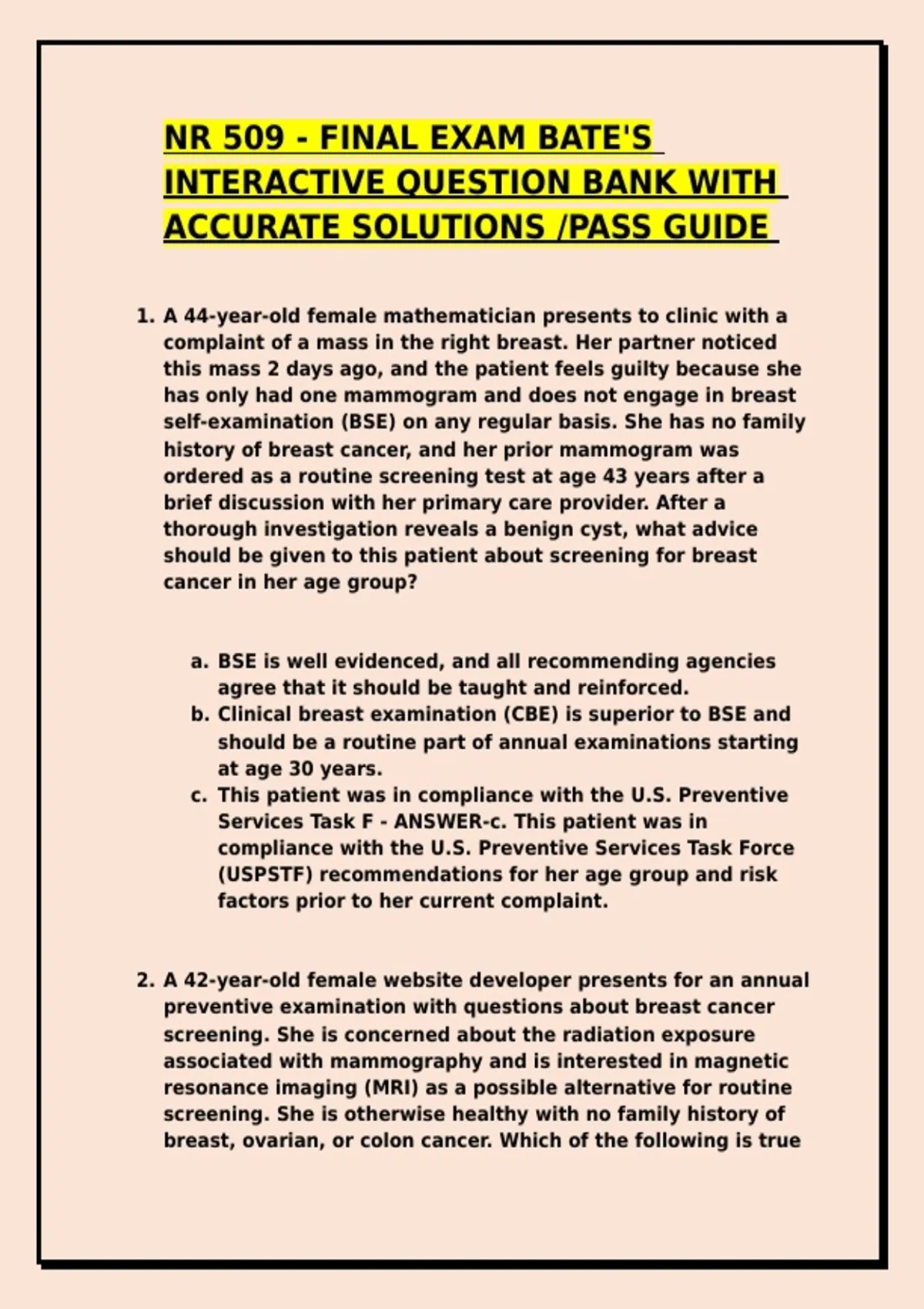 NR 509 - FINAL EXAM BATE'S INTERACTIVE QUESTION BANK WITH ACCURATE SOLUTIONS /PASS GUIDE

1. A 44-year-old female mathematician presents to clinic with a complaint of a mass in the right breast. Her partner noticed this mass 2 days ago, and the patient feels guilty because she has only had one mammogram and does not engage in breast self-examination (BSE) on any regular basis. She has no family history of breast cancer, and her prior mammogram was ordered as a routine screening test at age 43 years after a brief discussion with her primary care provider. After a thorough investigation reveals a benign cyst, what advice should be given to this patient about screening for breast cancer in her age group?

a. BSE is well evidenced, and all recommending agencies agree that it should be taught and reinforced.
b. Clinical breast examination (CBE) is superior to BSE and should be a routine part of annual examinations starting at age 30 years.
c. This patient was in compliance with the U.S. Preventive Services Task F - ANSWER-c. This patient was in compliance with the U.S. Preventive Services Task Force (USPSTF) recommendations for her age group and risk factors prior to her current complaint.

2. A 42-year-old female website developer presents for an annual preventive examination with questions about breast cancer screening. She is concerned about the radiation exposure associated with mammography and is interested in magnetic resonance imaging (MRI) as a possible alternative for routine screening. She is otherwise healthy with no family history of breast, ovarian, or colon cancer. Which of the following is true